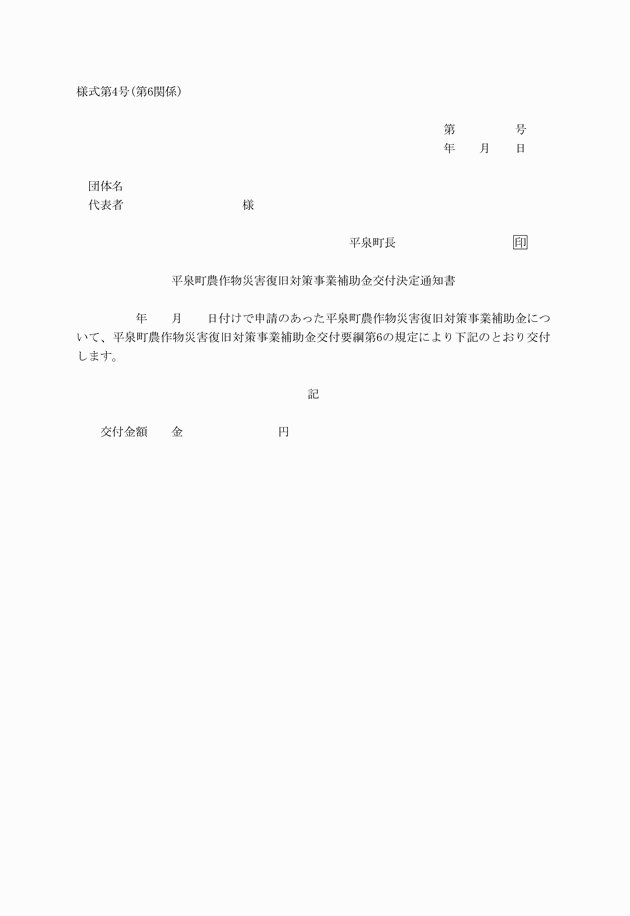 様式第4号(第6関係)

第　　　号
年　月　日

団体名
代表者　　　　　　　様

平泉町長　　　　　　印

平泉町農作物災害復旧対策事業補助金交付決定通知書

年　月　日付けで申請のあった平泉町農作物災害復旧対策事業補助金について、平泉町農作物災害復旧対策事業補助金交付要綱第6の規定により下記のとおり交付します。

記

交付金額　金　　　　　円